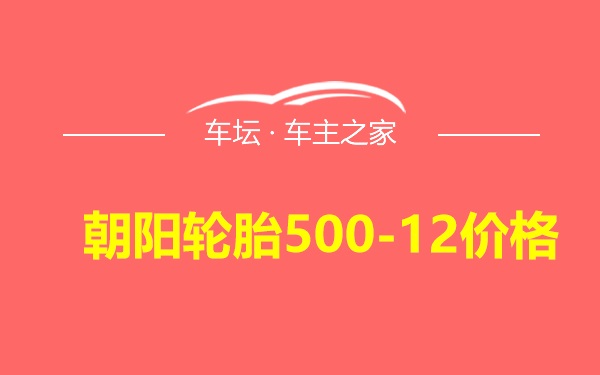 车坛 · 车主之家

朝阳轮胎500-12价格